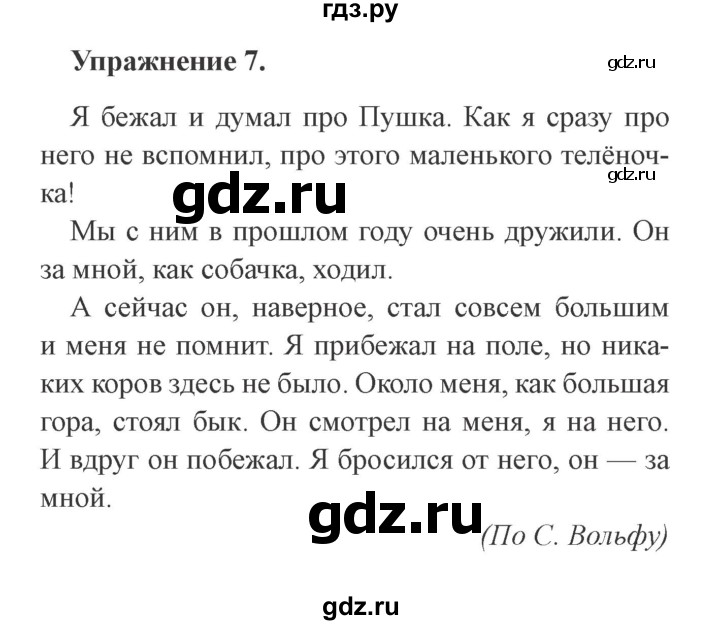 гдз.ру

Упражнение 7.

gdz.ru

Я бежал и думал про Пушка. Как я сразу про него не вспомнил, про этого маленького телёночка!

gdz.ru

gdz.ru

Мы с ним в прошлом году очень дружили. Он за мной, как собачка, ходил.

А сейчас он, наверное, стал совсем большим и меня не помнит. Я прибежал на поле, но никаких коров здесь не было. Около меня, как большая гора, стоял бык. Он смотрел на меня, я на него. И вдруг он побежал. Я бросился от него, он — за мной.

gdz.ru

(По С. Вольфу)

gdz.ru